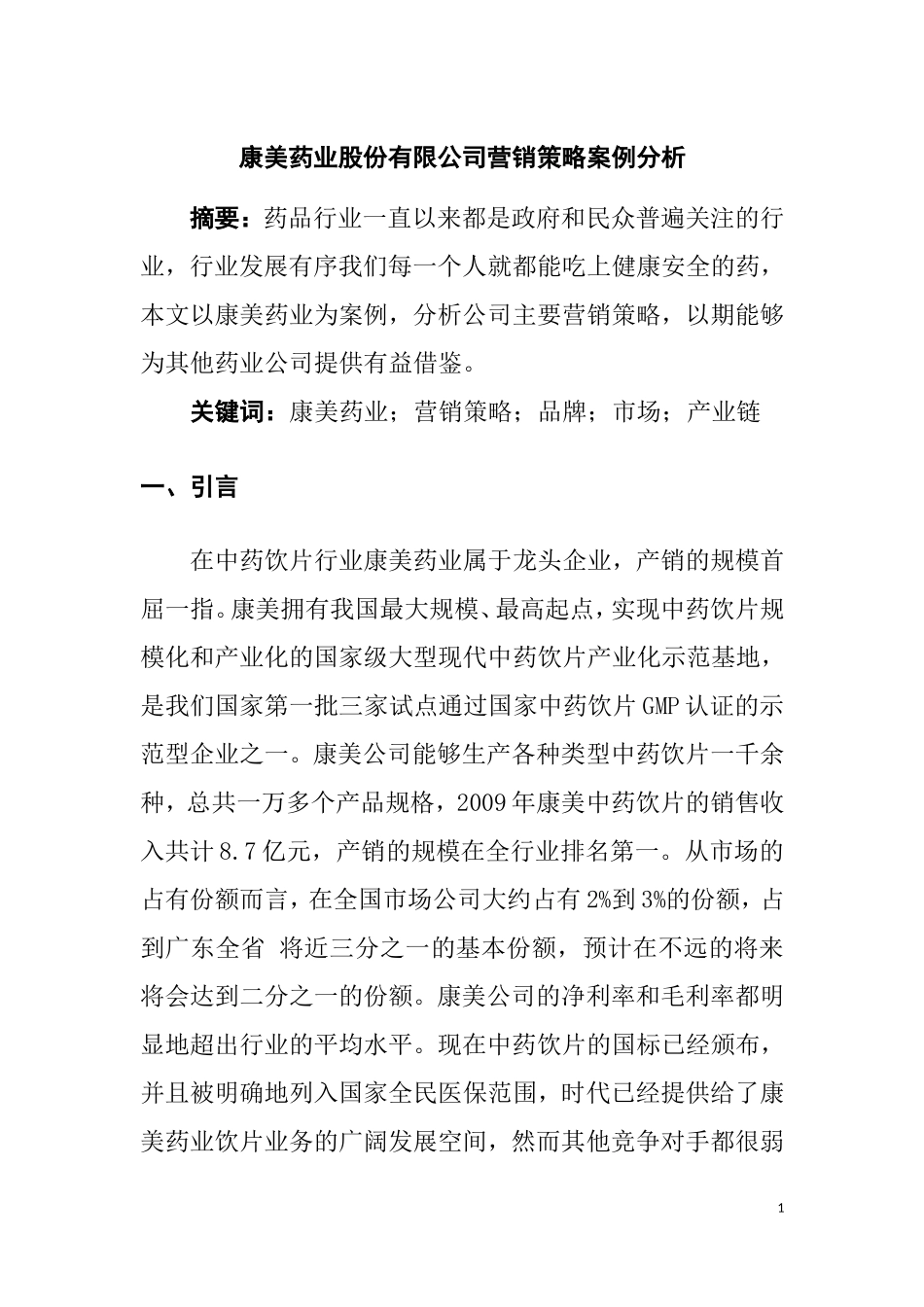 康美药业股份有限公司营销策略案例分析

摘要：药品行业一直以来都是政府和民众普遍关注的行业，行业发展有序我们每一个人就都能吃上健康安全的药，本文以康美药业为案例，分析公司主要营销策略，以期能够为其他药业公司提供有益借鉴。

关键词：康美药业；营销策略；品牌；市场；产业链

一、引言

在中药饮片行业康美药业属于龙头企业，产销的规模首屈一指。康美拥有我国最大规模、最高起点，实现中药饮片规模化和产业化的国家级大型现代中药饮片产业化示范基地，是我们国家第一批三家试点通过国家中药饮片GMP认证的示范型企业之一。康美公司能够生产各种类型中药饮片一千余种，总共一万多个产品规格，2009年康美中药饮片的销售收入共计8.7亿元，产销的规模在全行业排名第一。从市场的占有份额而言，在全国市场公司大约占有2%到3%的份额，占到广东全省 将近三分之一的基本份额，预计在不远的将来将会达到二分之一的份额。康美公司的净利率和毛利率都明显地超出行业的平均水平。现在中药饮片的国标已经颁布，并且被明确地列入国家全民医保范围，时代已经提供给了康美药业饮片业务的广阔发展空间，然而其他竞争对手都很弱

1